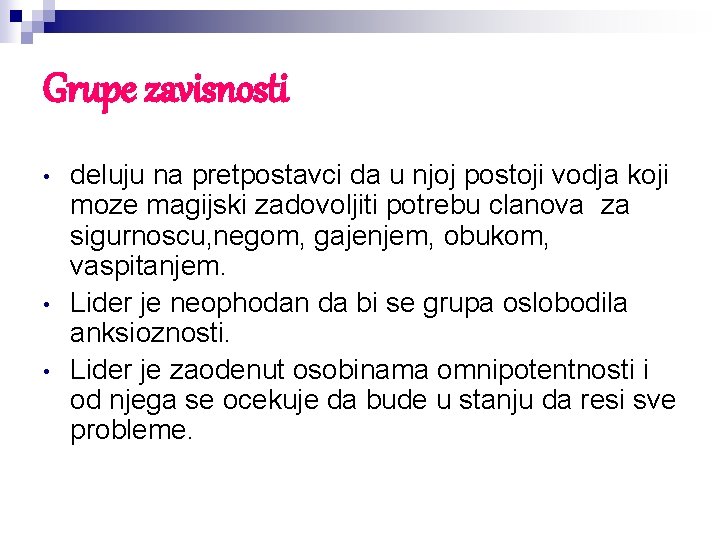 Grupe zavisnosti

• deluju na pretpostavci da u njoj postoji vodja koji moze magijski zadovoljiti potrebu clanova za sigurnoscu,negom, gajenjem, obukom, vaspitanjem.
• Lider je neophodan da bi se grupa oslobodila anksioznosti.
• Lider je zaodenut osobinama omnipotentnosti i od njega se ocekuje da bude u stanju da resi sve probleme.